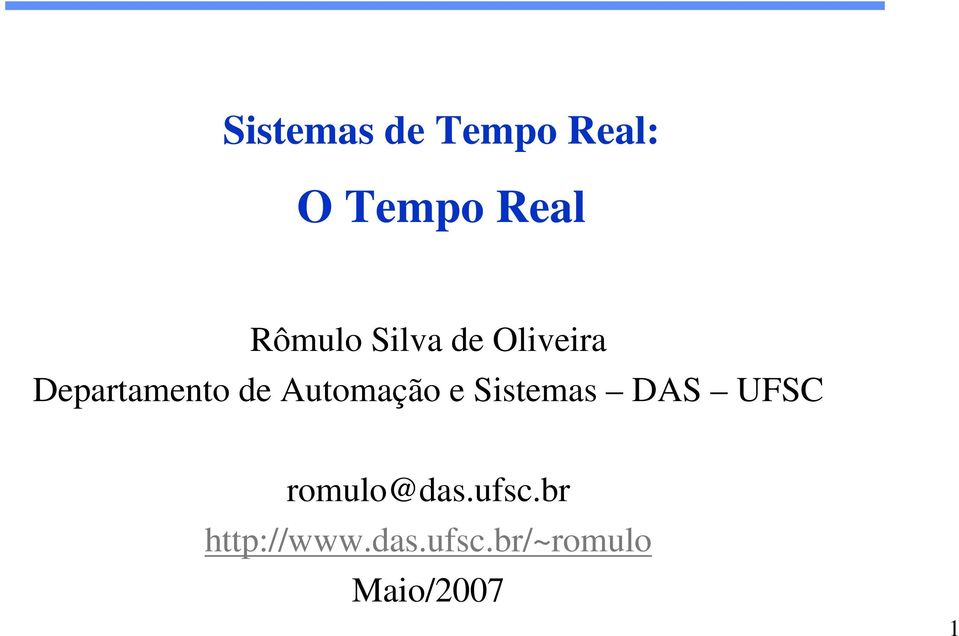 Sistemas de Tempo Real:

O Tempo Real

Rômulo Silva de Oliveira
Departamento de Automação e Sistemas – DAS – UFSC

romulo@das.ufsc.br
http://www.das.ufsc.br/~romulo
Maio/2007

1